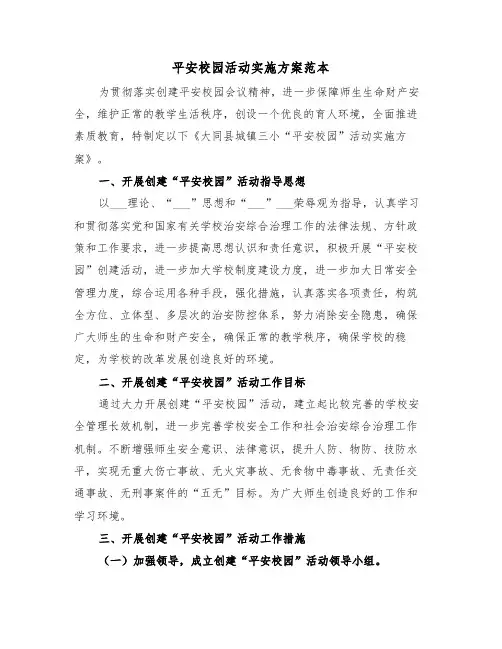 平安校园活动实施方案范本

为贯彻落实创建平安校园会议精神，进一步保障师生生命财产安全，维护正常的教学生活秩序，创设一个优良的育人环境，全面推进素质教育，特制定以下《大同县城镇三小“平安校园”活动实施方案》。

一、开展创建“平安校园”活动指导思想

以___理论、“___”思想和“___”___荣辱观为指导，认真学习和贯彻落实党和国家有关学校治安综合治理工作的法律法规、方针政策和工作要求，进一步提高思想认识和责任意识，积极开展“平安校园”创建活动，进一步加大学校制度建设力度，进一步加大日常安全管理力度，综合运用各种手段，强化措施，认真落实各项责任，构筑全方位、立体型、多层次的治安防控体系，努力消除安全隐患，确保广大师生的生命和财产安全，确保正常的教学秩序，确保学校的稳定，为学校的改革发展创造良好的环境。

二、开展创建“平安校园”活动工作目标

通过大力开展创建“平安校园”活动，建立起比较完善的学校安全管理长效机制，进一步完善学校安全工作和社会治安综合治理工作机制。不断增强师生安全意识、法律意识，提升人防、物防、技防水平，实现无重大伤亡事故、无火灾事故、无食物中毒事故、无责任交通事故、无刑事案件的“五无”目标。为广大师生创造良好的工作和学习环境。

三、开展创建“平安校园”活动工作措施

（一）加强领导，成立创建“平安校园”活动领导小组。